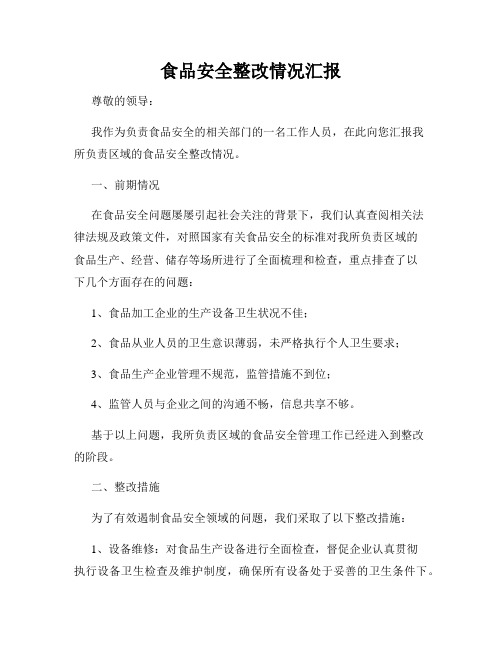 食品安全整改情况汇报

尊敬的领导：

我作为负责食品安全的相关部门的一名工作人员，在此向您汇报我所负责区域的食品安全整改情况。

一、前期情况

在食品安全问题屡屡引起社会关注的背景下，我们认真查阅相关法律法规及政策文件，对照国家有关食品安全的标准对我所负责区域的食品生产、经营、储存等场所进行了全面梳理和检查，重点排查了以下几个方面存在的问题：

1、食品加工企业的生产设备卫生状况不佳；

2、食品从业人员的卫生意识薄弱，未严格执行个人卫生要求；

3、食品生产企业管理不规范，监管措施不到位；

4、监管人员与企业之间的沟通不畅，信息共享不够。

基于以上问题，我所负责区域的食品安全管理工作已经进入到整改的阶段。

二、整改措施

为了有效遏制食品安全领域的问题，我们采取了以下整改措施：

1、设备维修：对食品生产设备进行全面检查，督促企业认真贯彻执行设备卫生检查及维护制度，确保所有设备处于妥善的卫生条件下。